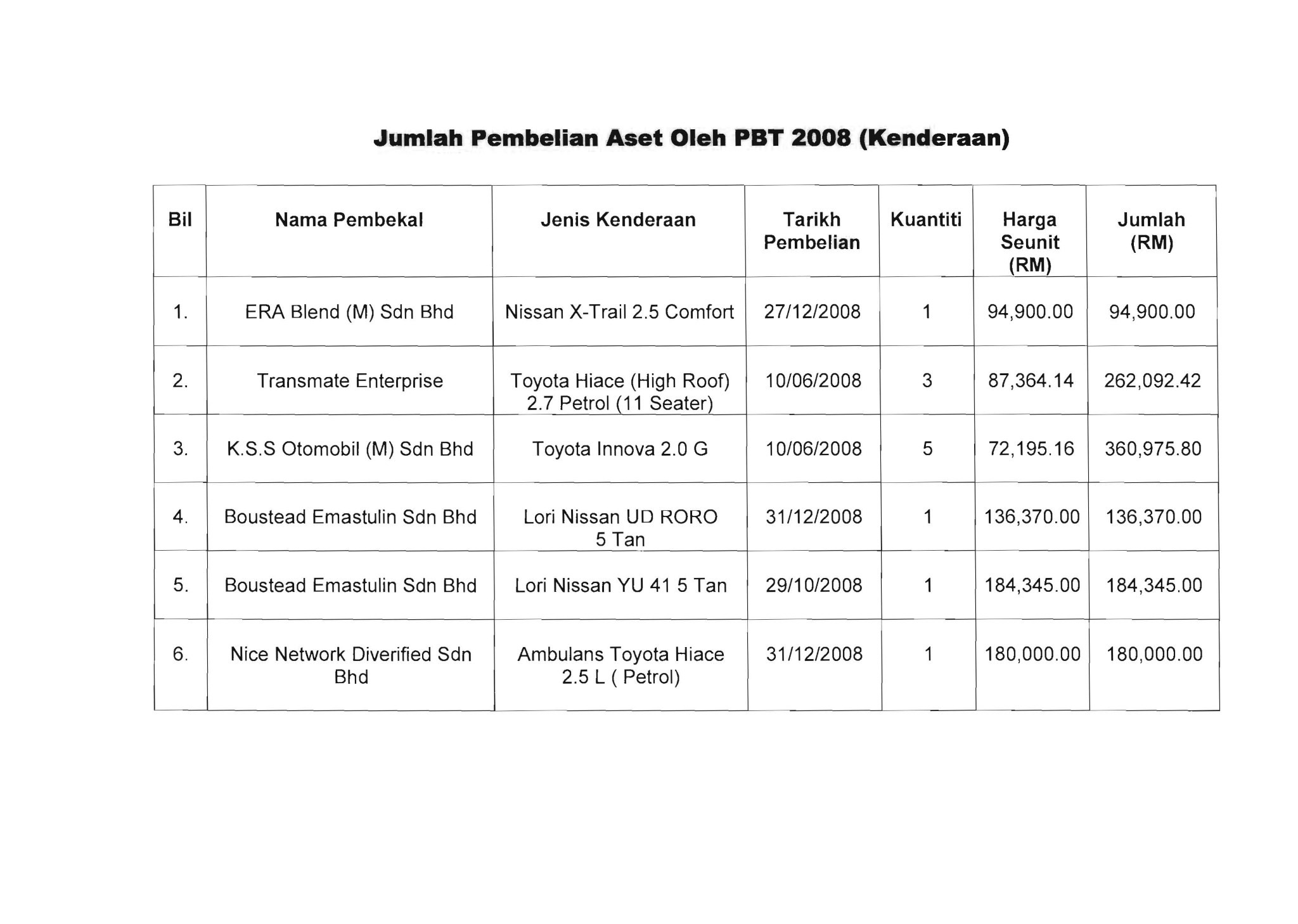 Jumlah Pembelian Aset Oleh PBT 2008 (Kenderaan)

| Bil | Nama Pembekal | Jenis Kenderaan | Tarikh Pembelian | Kuantiti | Harga Seunit (RM) | Jumlah (RM) |
|---|---|---|---|---|---|---|
| 1. | ERA Blend (M) Sdn Bhd | Nissan X-Trail 2.5 Comfort | 27/12/2008 | 1 | 94,900.00 | 94,900.00 |
| 2. | Transmate Enterprise | Toyota Hiace (High Roof) 2.7 Petrol (11 Seater) | 10/06/2008 | 3 | 87,364.14 | 262,092.42 |
| 3. | K.S.S Otomobil (M) Sdn Bhd | Toyota Innova 2.0 G | 10/06/2008 | 5 | 72,195.16 | 360,975.80 |
| 4. | Boustead Emastulin Sdn Bhd | Lori Nissan UD RORO 5 Tan | 31/12/2008 | 1 | 136,370.00 | 136,370.00 |
| 5. | Boustead Emastulin Sdn Bhd | Lori Nissan YU 41 5 Tan | 29/10/2008 | 1 | 184,345.00 | 184,345.00 |
| 6. | Nice Network Diverified Sdn Bhd | Ambulans Toyota Hiace 2.5 L ( Petrol) | 31/12/2008 | 1 | 180,000.00 | 180,000.00 |